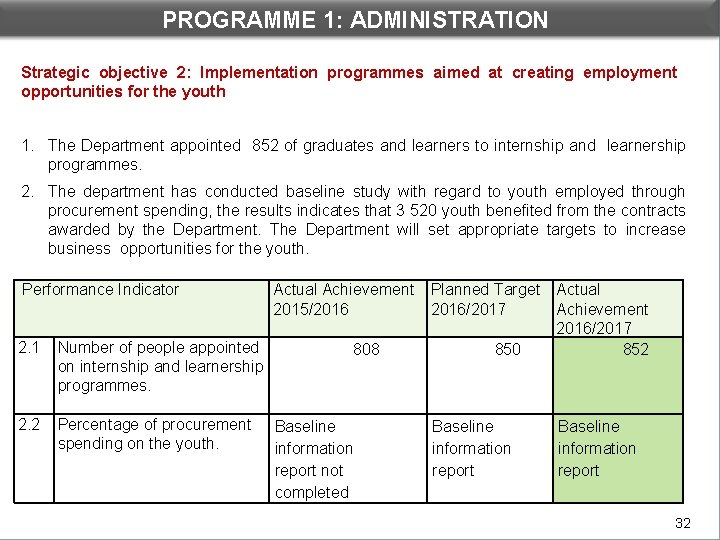 PROGRAMME 1: ADMINISTRATION

Strategic objective 2: Implementation programmes aimed at creating employment opportunities for the youth

1. The Department appointed 852 of graduates and learners to internship and learnership programmes.

2. The department has conducted baseline study with regard to youth employed through procurement spending, the results indicates that 3 520 youth benefited from the contracts awarded by the Department. The Department will set appropriate targets to increase business opportunities for the youth.

| Performance Indicator | | Actual Achievement 2015/2016 | Planned Target 2016/2017 | Actual Achievement 2016/2017 |
|---|---|---|---|---|
| 2.1 | Number of people appointed on internship and learnership programmes. | 808 | 850 | 852 |
| 2.2 | Percentage of procurement spending on the youth. | Baseline information report not completed | Baseline information report | Baseline information report |

32